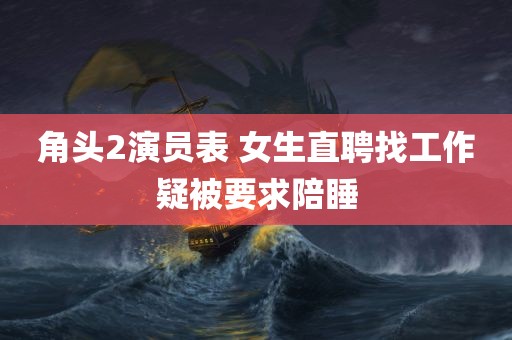 角头2演员表 女生直聘找工作疑被要求陪睡